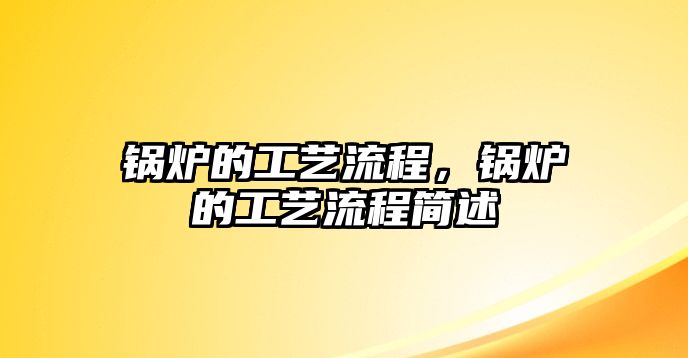 锅炉的工艺流程，锅炉的工艺流程简述